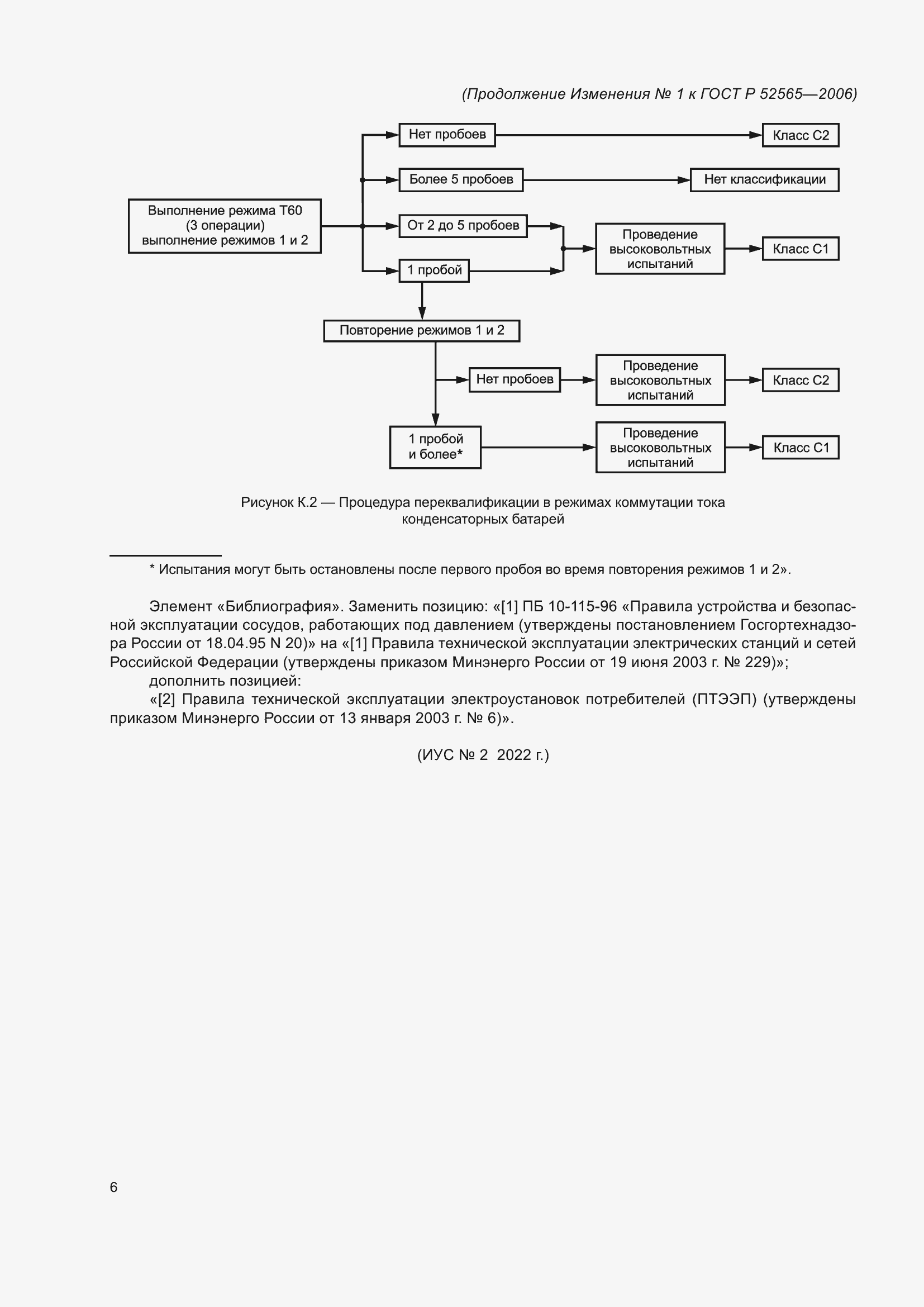 (Продолжение Изменения № 1 к ГОСТ Р 52565—2006)

Выполнение режима Т60 (3 операции) выполнение режимов 1 и 2

Нет пробоев

Класс С2

Более 5 пробоев

Нет классификации

От 2 до 5 пробоев

1 пробой

Проведение высоковольтных испытаний

Класс С1

Повторение режимов 1 и 2

Нет пробоев

Проведение высоковольтных испытаний

Класс С2

1 пробой и более*

Проведение высоковольтных испытаний

Класс С1

Рисунок К.2 — Процедура переквалификации в режимах коммутации тока конденсаторных батарей

* Испытания могут быть остановлены после первого пробоя во время повторения режимов 1 и 2».

Элемент «Библиография». Заменить позицию: «[1] ПБ 10-115-96 «Правила устройства и безопасной эксплуатации сосудов, работающих под давлением (утверждены постановлением Госгортехнадзора России от 18.04.95 N 20)» на «[1] Правила технической эксплуатации электрических станций и сетей Российской Федерации (утверждены приказом Минэнерго России от 19 июня 2003 г. № 229)»;

дополнить позицией:

«[2] Правила технической эксплуатации электроустановок потребителей (ПТЭЭП) (утверждены приказом Минэнерго России от 13 января 2003 г. № 6)».

(ИУС № 2 2022 г.)

6